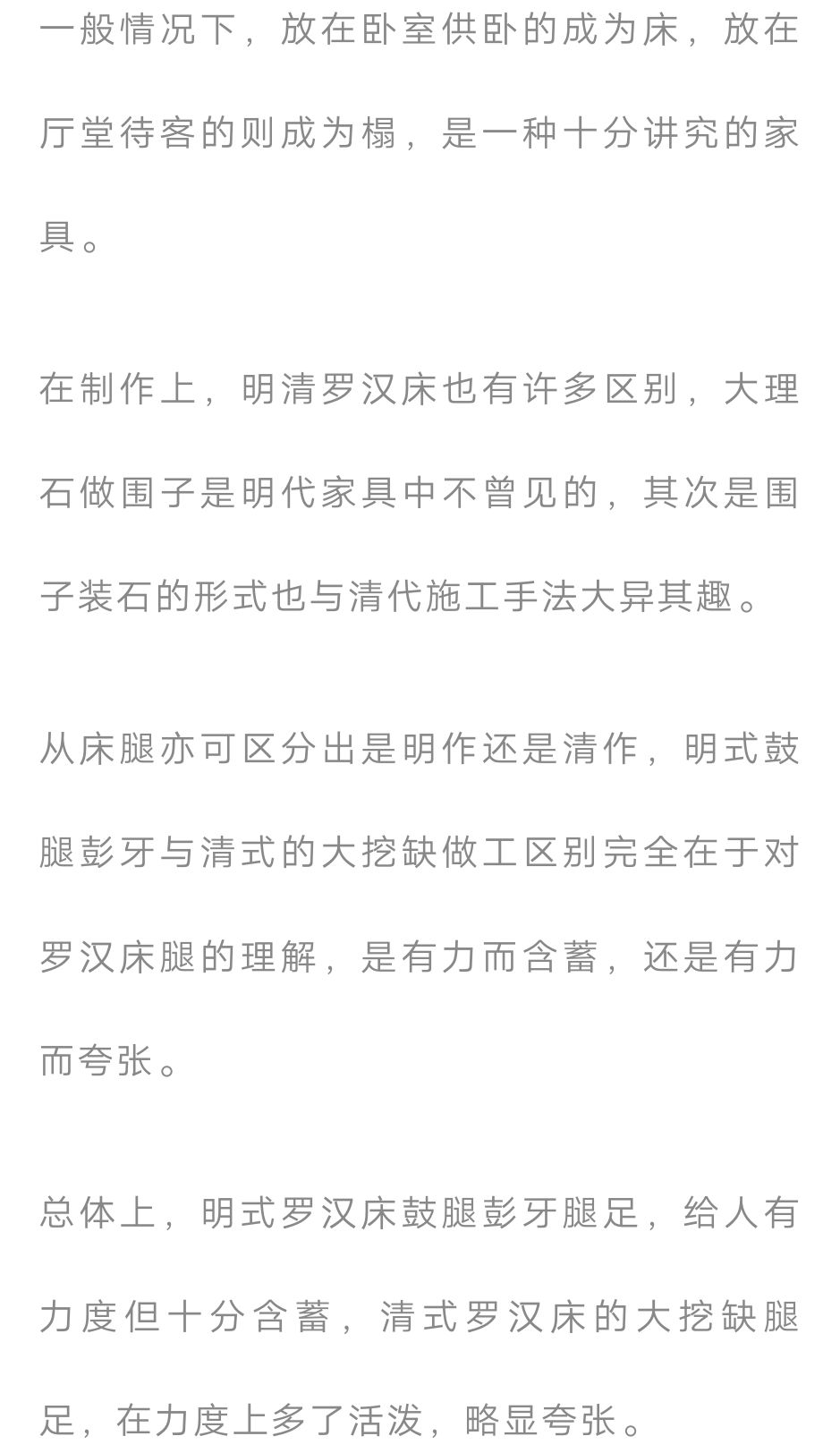 一般情况下，放在卧室供卧的成为床，放在厅堂待客的则成为榻，是一种十分讲究的家具。

在制作上，明清罗汉床也有许多区别，大理石做围子是明代家具中不曾见的，其次是围子装石的形式也与清代施工手法大异其趣。

从床腿亦可区分出是明作还是清作，明式鼓腿彭牙与清式的大挖缺做工区别完全在于对罗汉床腿的理解，是有力而含蓄，还是有力而夸张。

总体上，明式罗汉床鼓腿彭牙腿足，给人有力度但十分含蓄，清式罗汉床的大挖缺腿足，在力度上多了活泼，略显夸张。